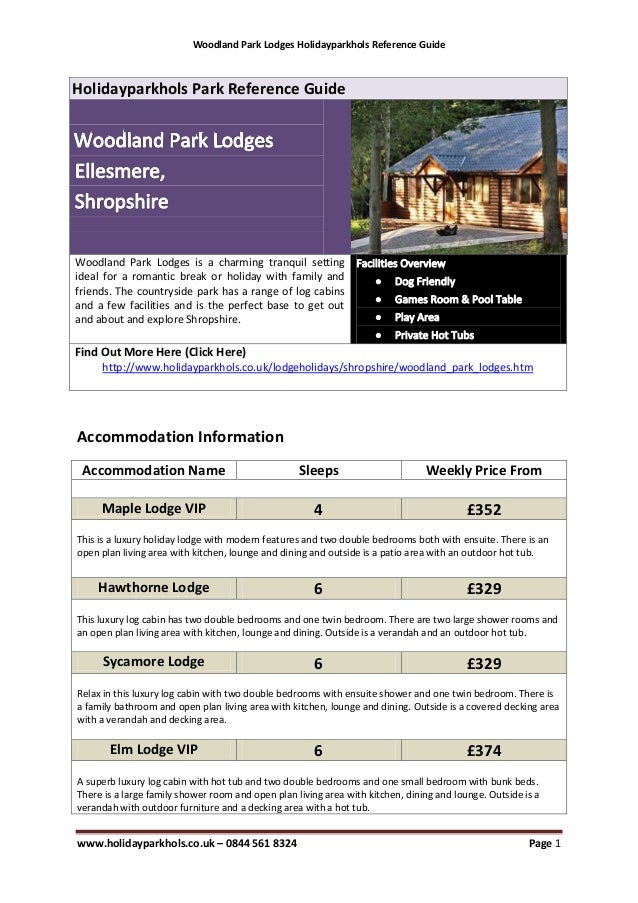 Woodland Park Lodges Holidayparkhols Reference Guide

Holidayparkhols Park Reference Guide

Woodland Park Lodges
Ellesmere,
Shropshire

Woodland Park Lodges is a charming tranquil setting ideal for a romantic break or holiday with family and friends. The countryside park has a range of log cabins and a few facilities and is the perfect base to get out and about and explore Shropshire.

Facilities Overview
- Dog Friendly
- Games Room & Pool Table
- Play Area
- Private Hot Tubs

Find Out More Here (Click Here)
http://www.holidayparkhols.co.uk/lodgeholidays/shropshire/woodland_park_lodges.htm

Accommodation Information

| Accommodation Name | Sleeps | Weekly Price From |
|---|---|---|
| Maple Lodge VIP | 4 | £352 |

This is a luxury holiday lodge with modern features and two double bedrooms both with ensuite. There is an open plan living area with kitchen, lounge and dining and outside is a patio area with an outdoor hot tub.

| Hawthorne Lodge | 6 | £329 |
|---|---|---|

This luxury log cabin has two double bedrooms and one twin bedroom. There are two large shower rooms and an open plan living area with kitchen, lounge and dining. Outside is a verandah and an outdoor hot tub.

| Sycamore Lodge | 6 | £329 |
|---|---|---|

Relax in this luxury log cabin with two double bedrooms with ensuite shower and one twin bedroom. There is a family bathroom and open plan living area with kitchen, lounge and dining. Outside is a covered decking area with a verandah and decking area.

| Elm Lodge VIP | 6 | £374 |
|---|---|---|

A superb luxury log cabin with hot tub and two double bedrooms and one small bedroom with bunk beds. There is a large family shower room and open plan living area with kitchen, dining and lounge. Outside is a verandah with outdoor furniture and a decking area with a hot tub.

www.holidayparkhols.co.uk – 0844 561 8324 Page 1